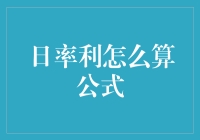 日率利怎么算公式